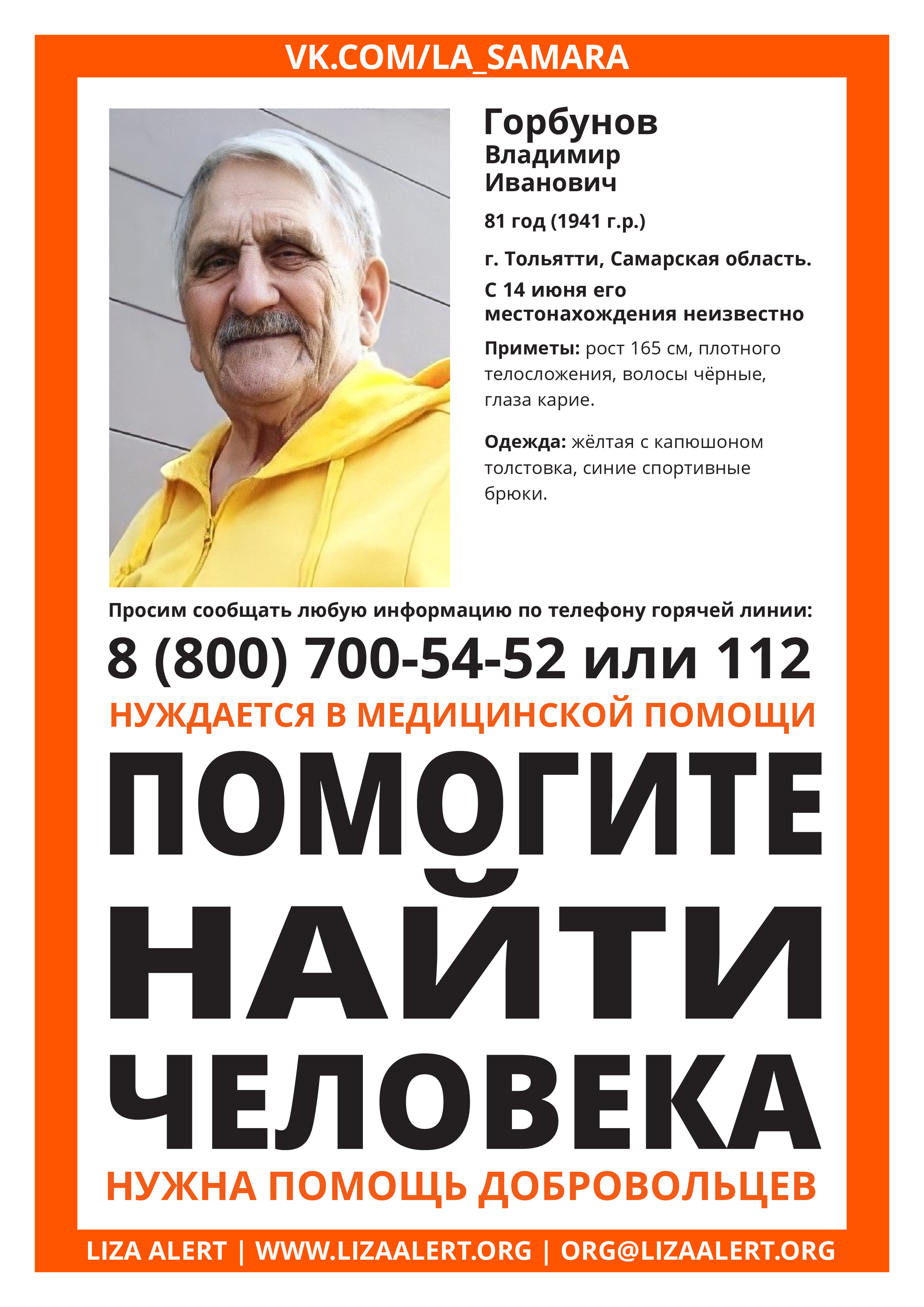 VK.COM/LA_SAMARA

Горбунов
Владимир
Иванович

81 год (1941 г.р.)

г. Тольятти, Самарская область.

С 14 июня его местонахождения неизвестно

Приметы: рост 165 см, плотного телосложения, волосы чёрные, глаза карие.

Одежда: жёлтая с капюшоном толстовка, синие спортивные брюки.

Просим сообщать любую информацию по телефону горячей линии:

8 (800) 700-54-52 или 112

НУЖДАЕТСЯ В МЕДИЦИНСКОЙ ПОМОЩИ

ПОМОГИТЕ НАЙТИ ЧЕЛОВЕКА

НУЖНА ПОМОЩЬ ДОБРОВОЛЬЦЕВ

LIZA ALERT | WWW.LIZAALERT.ORG | ORG@LIZAALERT.ORG